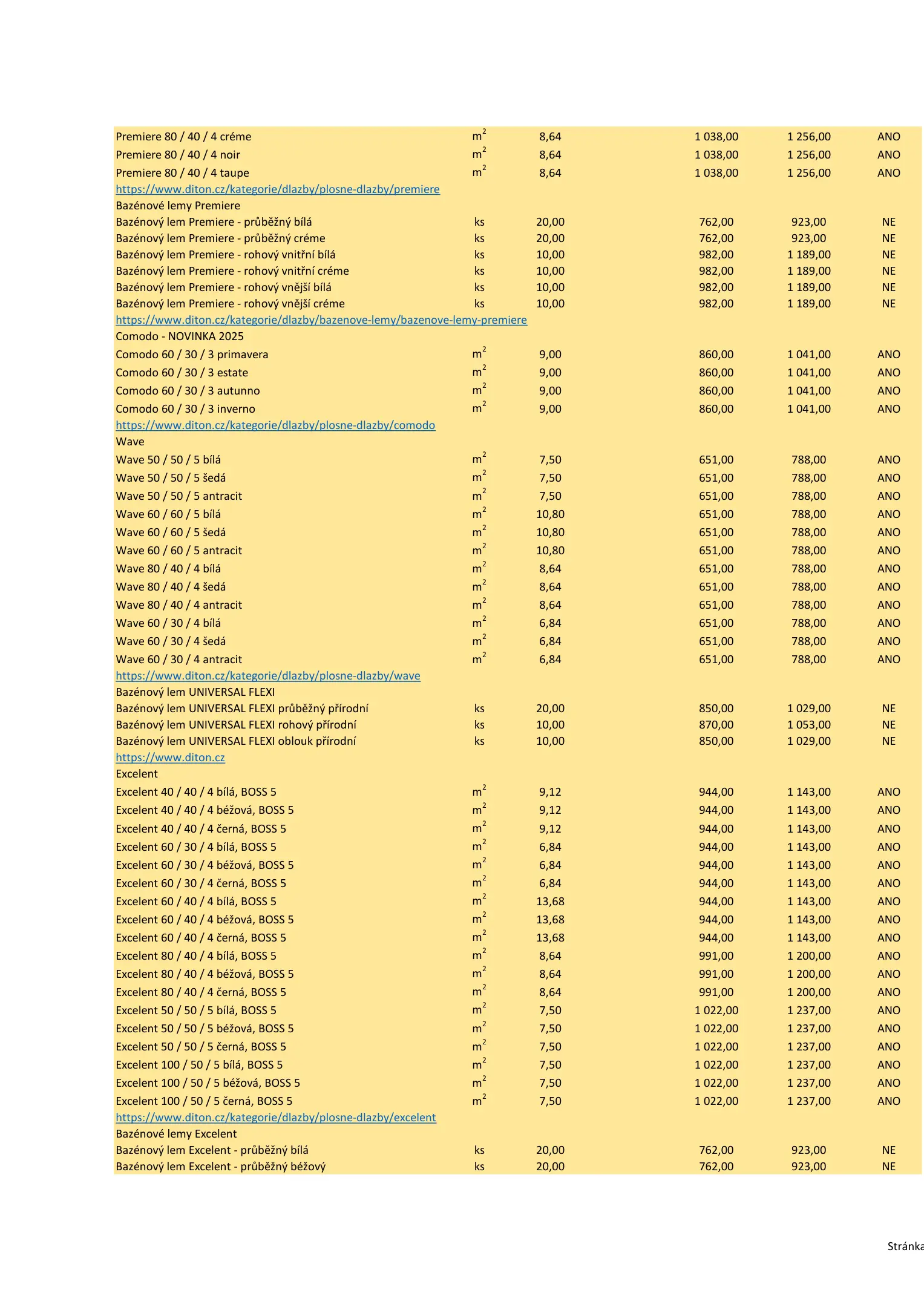 |  |  |  |  |  |  |
|---|---|---|---|---|---|
| Premiere 80 / 40 / 4 créme | $m^2$ | 8,64 | 1 038,00 | 1 256,00 | ANO |
| Premiere 80 / 40 / 4 noir | $m^2$ | 8,64 | 1 038,00 | 1 256,00 | ANO |
| Premiere 80 / 40 / 4 taupe | $m^2$ | 8,64 | 1 038,00 | 1 256,00 | ANO |
| https://www.diton.cz/kategorie/dlazby/plosne-dlazby/premiere | | | | | |
| Bazénové lemy Premiere | | | | | |
| Bazénový lem Premiere - průběžný bílá | ks | 20,00 | 762,00 | 923,00 | NE |
| Bazénový lem Premiere - průběžný créme | ks | 20,00 | 762,00 | 923,00 | NE |
| Bazénový lem Premiere - rohový vnitřní bílá | ks | 10,00 | 982,00 | 1 189,00 | NE |
| Bazénový lem Premiere - rohový vnitřní créme | ks | 10,00 | 982,00 | 1 189,00 | NE |
| Bazénový lem Premiere - rohový vnější bílá | ks | 10,00 | 982,00 | 1 189,00 | NE |
| Bazénový lem Premiere - rohový vnější créme | ks | 10,00 | 982,00 | 1 189,00 | NE |
| https://www.diton.cz/kategorie/dlazby/bazenove-lemy/bazenove-lemy-premiere | | | | | |
| Comodo - NOVINKA 2025 | | | | | |
| Comodo 60 / 30 / 3 primavera | $m^2$ | 9,00 | 860,00 | 1 041,00 | ANO |
| Comodo 60 / 30 / 3 estate | $m^2$ | 9,00 | 860,00 | 1 041,00 | ANO |
| Comodo 60 / 30 / 3 autunno | $m^2$ | 9,00 | 860,00 | 1 041,00 | ANO |
| Comodo 60 / 30 / 3 inverno | $m^2$ | 9,00 | 860,00 | 1 041,00 | ANO |
| https://www.diton.cz/kategorie/dlazby/plosne-dlazby/comodo | | | | | |
| Wave | | | | | |
| Wave 50 / 50 / 5 bílá | $m^2$ | 7,50 | 651,00 | 788,00 | ANO |
| Wave 50 / 50 / 5 šedá | $m^2$ | 7,50 | 651,00 | 788,00 | ANO |
| Wave 50 / 50 / 5 antracit | $m^2$ | 7,50 | 651,00 | 788,00 | ANO |
| Wave 60 / 60 / 5 bílá | $m^2$ | 10,80 | 651,00 | 788,00 | ANO |
| Wave 60 / 60 / 5 šedá | $m^2$ | 10,80 | 651,00 | 788,00 | ANO |
| Wave 60 / 60 / 5 antracit | $m^2$ | 10,80 | 651,00 | 788,00 | ANO |
| Wave 80 / 40 / 4 bílá | $m^2$ | 8,64 | 651,00 | 788,00 | ANO |
| Wave 80 / 40 / 4 šedá | $m^2$ | 8,64 | 651,00 | 788,00 | ANO |
| Wave 80 / 40 / 4 antracit | $m^2$ | 8,64 | 651,00 | 788,00 | ANO |
| Wave 60 / 30 / 4 bílá | $m^2$ | 6,84 | 651,00 | 788,00 | ANO |
| Wave 60 / 30 / 4 šedá | $m^2$ | 6,84 | 651,00 | 788,00 | ANO |
| Wave 60 / 30 / 4 antracit | $m^2$ | 6,84 | 651,00 | 788,00 | ANO |
| https://www.diton.cz/kategorie/dlazby/plosne-dlazby/wave | | | | | |
| Bazénový lem UNIVERSAL FLEXI | | | | | |
| Bazénový lem UNIVERSAL FLEXI průběžný přírodní | ks | 20,00 | 850,00 | 1 029,00 | NE |
| Bazénový lem UNIVERSAL FLEXI rohový přírodní | ks | 10,00 | 870,00 | 1 053,00 | NE |
| Bazénový lem UNIVERSAL FLEXI oblouk přírodní | ks | 10,00 | 850,00 | 1 029,00 | NE |
| https://www.diton.cz | | | | | |
| Excelent | | | | | |
| Excelent 40 / 40 / 4 bílá, BOSS 5 | $m^2$ | 9,12 | 944,00 | 1 143,00 | ANO |
| Excelent 40 / 40 / 4 béžová, BOSS 5 | $m^2$ | 9,12 | 944,00 | 1 143,00 | ANO |
| Excelent 40 / 40 / 4 černá, BOSS 5 | $m^2$ | 9,12 | 944,00 | 1 143,00 | ANO |
| Excelent 60 / 30 / 4 bílá, BOSS 5 | $m^2$ | 6,84 | 944,00 | 1 143,00 | ANO |
| Excelent 60 / 30 / 4 béžová, BOSS 5 | $m^2$ | 6,84 | 944,00 | 1 143,00 | ANO |
| Excelent 60 / 30 / 4 černá, BOSS 5 | $m^2$ | 6,84 | 944,00 | 1 143,00 | ANO |
| Excelent 60 / 40 / 4 bílá, BOSS 5 | $m^2$ | 13,68 | 944,00 | 1 143,00 | ANO |
| Excelent 60 / 40 / 4 béžová, BOSS 5 | $m^2$ | 13,68 | 944,00 | 1 143,00 | ANO |
| Excelent 60 / 40 / 4 černá, BOSS 5 | $m^2$ | 13,68 | 944,00 | 1 143,00 | ANO |
| Excelent 80 / 40 / 4 bílá, BOSS 5 | $m^2$ | 8,64 | 991,00 | 1 200,00 | ANO |
| Excelent 80 / 40 / 4 béžová, BOSS 5 | $m^2$ | 8,64 | 991,00 | 1 200,00 | ANO |
| Excelent 80 / 40 / 4 černá, BOSS 5 | $m^2$ | 8,64 | 991,00 | 1 200,00 | ANO |
| Excelent 50 / 50 / 5 bílá, BOSS 5 | $m^2$ | 7,50 | 1 022,00 | 1 237,00 | ANO |
| Excelent 50 / 50 / 5 béžová, BOSS 5 | $m^2$ | 7,50 | 1 022,00 | 1 237,00 | ANO |
| Excelent 50 / 50 / 5 černá, BOSS 5 | $m^2$ | 7,50 | 1 022,00 | 1 237,00 | ANO |
| Excelent 100 / 50 / 5 bílá, BOSS 5 | $m^2$ | 7,50 | 1 022,00 | 1 237,00 | ANO |
| Excelent 100 / 50 / 5 béžová, BOSS 5 | $m^2$ | 7,50 | 1 022,00 | 1 237,00 | ANO |
| Excelent 100 / 50 / 5 černá, BOSS 5 | $m^2$ | 7,50 | 1 022,00 | 1 237,00 | ANO |
| https://www.diton.cz/kategorie/dlazby/plosne-dlazby/excelent | | | | | |
| Bazénové lemy Excelent | | | | | |
| Bazénový lem Excelent - průběžný bílá | ks | 20,00 | 762,00 | 923,00 | NE |
| Bazénový lem Excelent - průběžný béžový | ks | 20,00 | 762,00 | 923,00 | NE |

Stránka